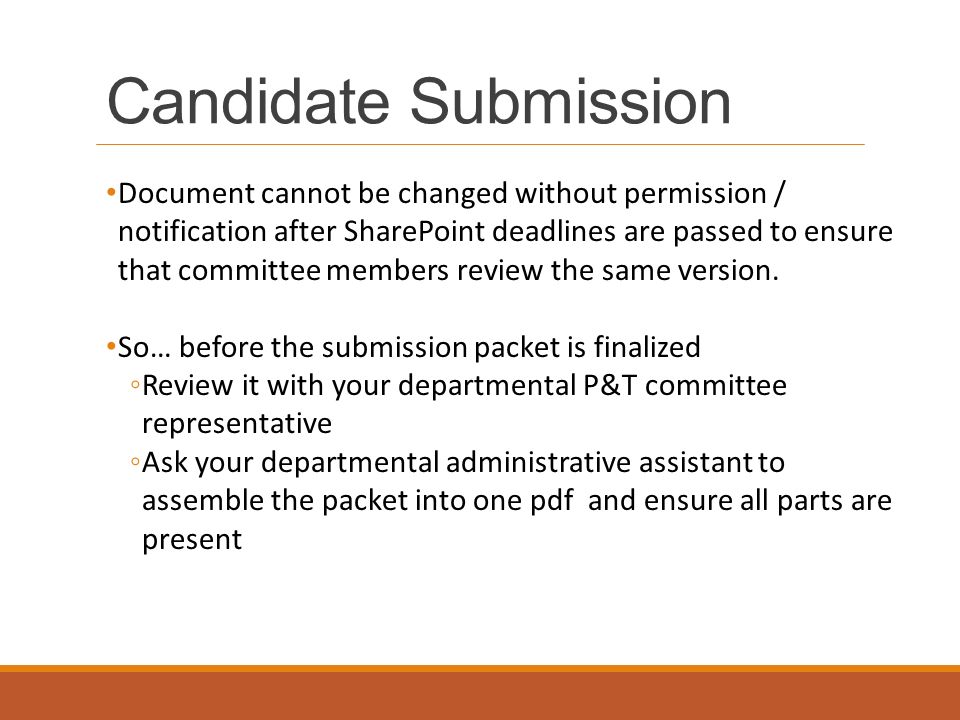 Candidate Submission

•Document cannot be changed without permission / notification after SharePoint deadlines are passed to ensure that committee members review the same version.

•So… before the submission packet is finalized
◦Review it with your departmental P&T committee representative
◦Ask your departmental administrative assistant to assemble the packet into one pdf and ensure all parts are present